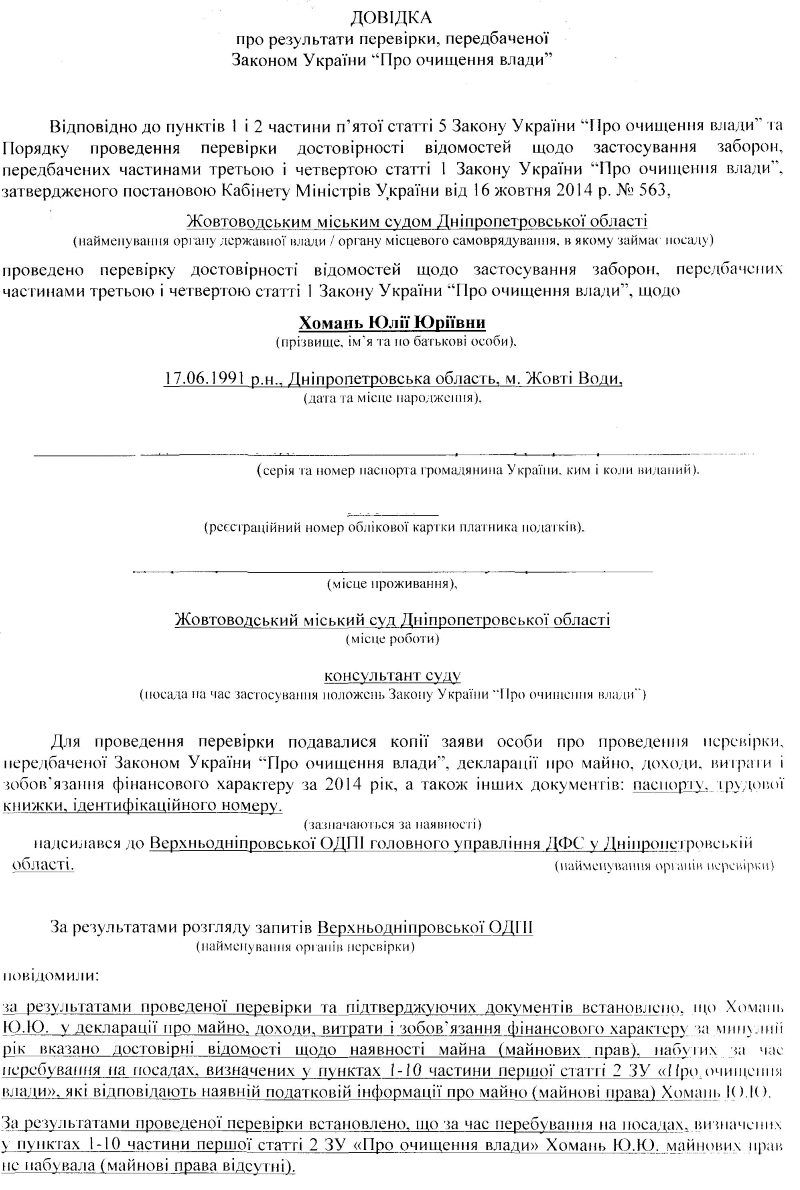 ДОВІДКА
про результати перевірки, передбаченої Законом України "Про очищення влади"

Відповідно до пунктів 1 і 2 частини п'ятої статті 5 Закону України "Про очищення влади" та Порядку проведення перевірки достовірності відомостей щодо застосування заборон, передбачених частинами третьою і четвертою статті 1 Закону України "Про очищення влади", затвердженого постановою Кабінету Міністрів України від 16 жовтня 2014 р. № 563,

Жовтоводським міським судом Дніпропетровської області
(найменування органу державної влади / органу місцевого самоврядування, в якому займає посаду)

проведено перевірку достовірності відомостей щодо застосування заборон, передбачених частинами третьою і четвертою статті 1 Закону України "Про очищення влади", щодо

Хомань Юлії Юріївни
(прізвище, ім'я та по батькові особи),

17.06.1991 р.н., Дніпропетровська область, м. Жовті Води,
(дата та місце народження),

(серія та номер паспорта громадянина України, ким і коли виданий),

(реєстраційний номер облікової картки платника податків),

(місце проживання),

Жовтоводський міський суд Дніпропетровської області
(місце роботи)

консультант суду
(посада на час застосування положень Закону України "Про очищення влади")

Для проведення перевірки подавалися копії заяви особи про проведення перевірки, передбаченої Законом України "Про очищення влади", декларації про майно, доходи, витрати і зобов'язання фінансового характеру за 2014 рік, а також інших документів: паспорту, трудової книжки, ідентифікаційного номеру.
(зазначаються за наявності)

надсилався до Верхньодніпровської ОДПІ головного управління ДФС у Дніпропетровській області.
(найменування органів перевірки)

За результатами розгляду запитів Верхньодніпровської ОДПІ
(найменування органів перевірки)

повідомили:

за результатами проведеної перевірки та підтверджуючих документів встановлено, що Хомань Ю.Ю. у декларації про майно, доходи, витрати і зобов'язання фінансового характеру за минулий рік вказано достовірні відомості щодо наявності майна (майнових прав), набутих за час перебування на посадах, визначених у пунктах 1-10 частини першої статті 2 ЗУ «Про очищення влади», які відповідають наявній податковій інформації про майно (майнові права) Хомань Ю.Ю.

За результатами проведеної перевірки встановлено, що за час перебування на посадах, визначених у пунктах 1-10 частини першої статті 2 ЗУ «Про очищення влади» Хомань Ю.Ю. майнових прав не набувала (майнові права відсутні).